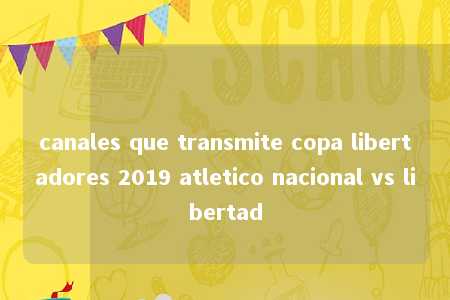 SCHOO

canales que transmite copa libertadores 2019 atletico nacional vs libertad